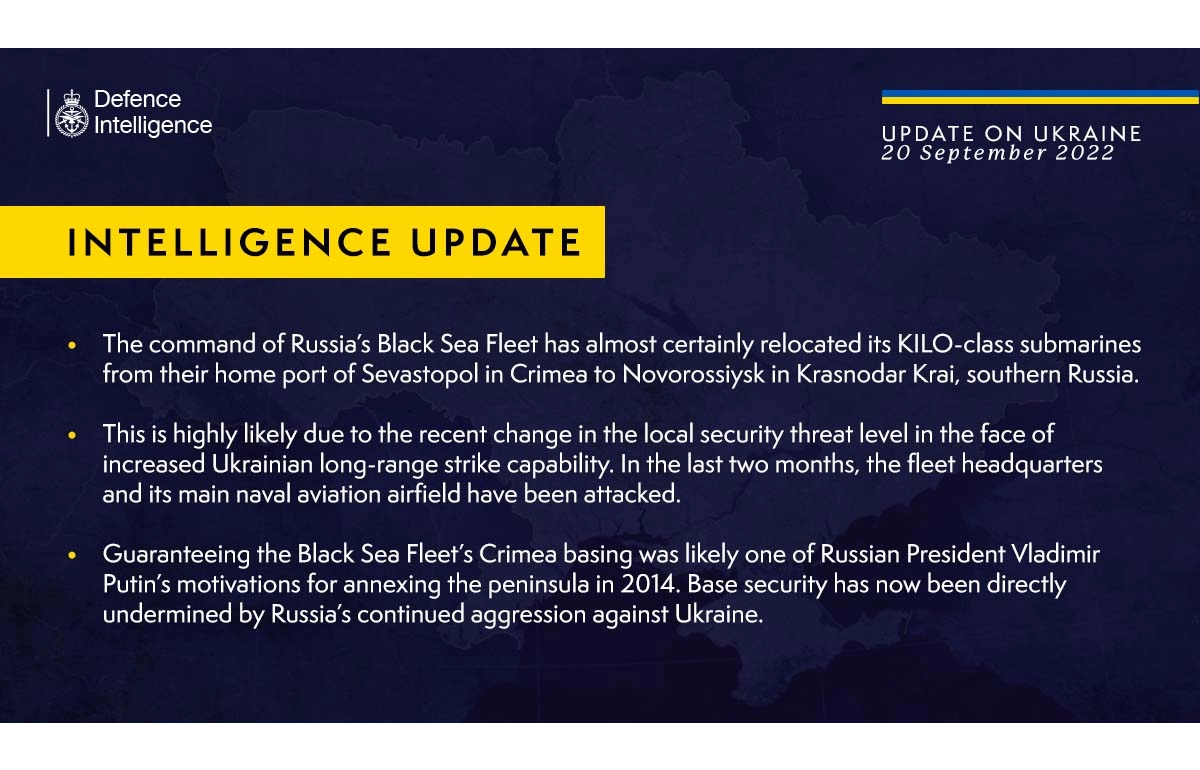 Defence Intelligence

UPDATE ON UKRAINE
20 September 2022

INTELLIGENCE UPDATE

• The command of Russia's Black Sea Fleet has almost certainly relocated its KILO-class submarines from their home port of Sevastopol in Crimea to Novorossiysk in Krasnodar Krai, southern Russia.

• This is highly likely due to the recent change in the local security threat level in the face of increased Ukrainian long-range strike capability. In the last two months, the fleet headquarters and its main naval aviation airfield have been attacked.

• Guaranteeing the Black Sea Fleet's Crimea basing was likely one of Russian President Vladimir Putin's motivations for annexing the peninsula in 2014. Base security has now been directly undermined by Russia's continued aggression against Ukraine.